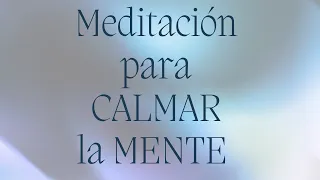 Meditación para CALMAR la MENTE